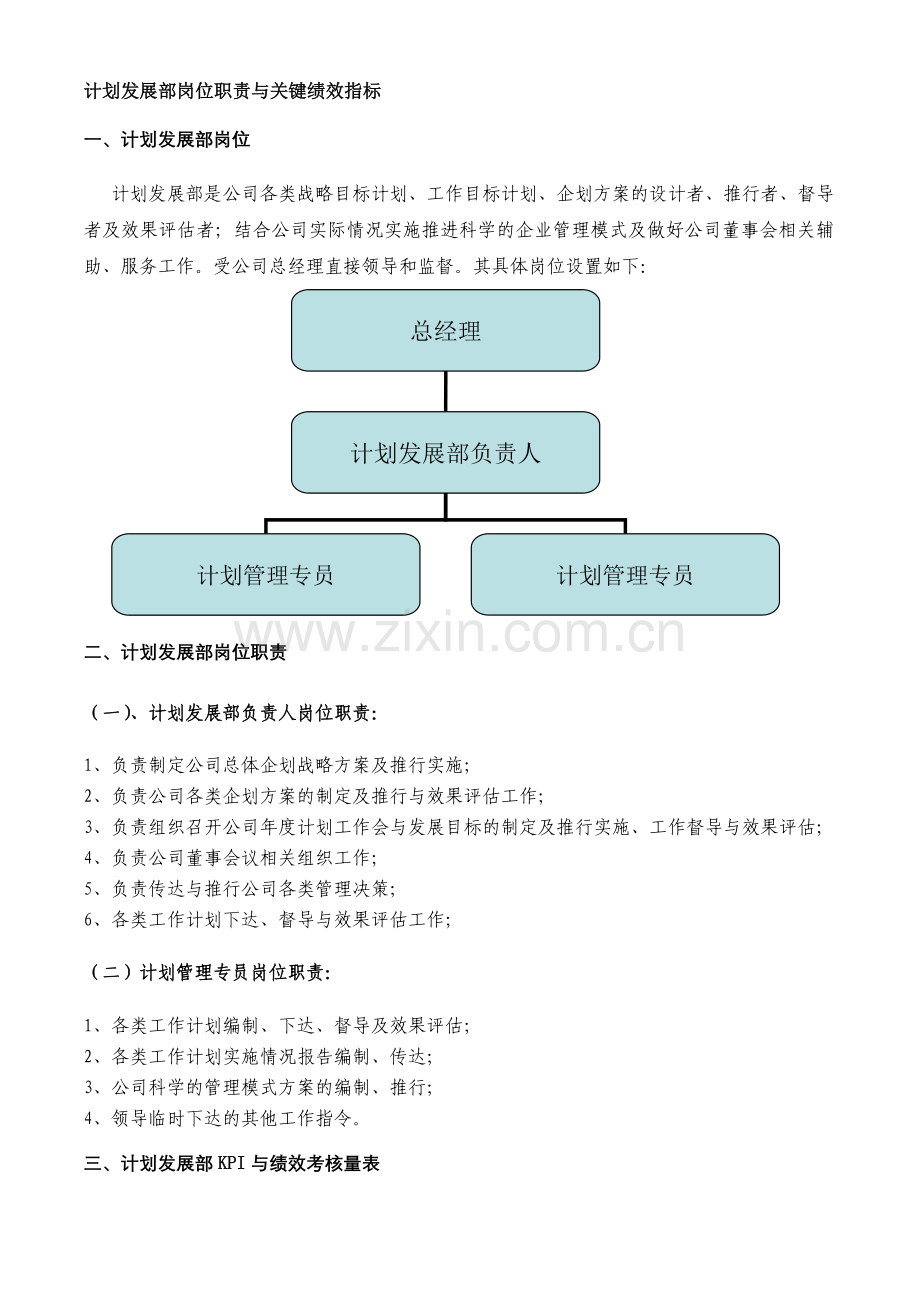 计划发展部岗位职责与关键绩效指标

一、计划发展部岗位

计划发展部是公司各类战略目标计划、工作目标计划、企划方案的设计者、推行者、督导者及效果评估者；结合公司实际情况实施推进科学的企业管理模式及做好公司董事会相关辅助、服务工作。受公司总经理直接领导和监督。其具体岗位设置如下:

总经理

计划发展部负责人

计划管理专员

计划管理专员

二、计划发展部岗位职责

（一）、计划发展部负责人岗位职责:

1、负责制定公司总体企划战略方案及推行实施;
2、负责公司各类企划方案的制定及推行与效果评估工作;
3、负责组织召开公司年度计划工作会与发展目标的制定及推行实施、工作督导与效果评估;
4、负责公司董事会议相关组织工作;
5、负责传达与推行公司各类管理决策;
6、各类工作计划下达、督导与效果评估工作;

（二）计划管理专员岗位职责:

1、各类工作计划编制、下达、督导及效果评估;
2、各类工作计划实施情况报告编制、传达;
3、公司科学的管理模式方案的编制、推行;
4、领导临时下达的其他工作指令。

三、计划发展部KPI与绩效考核量表

www.zixin.com.cn